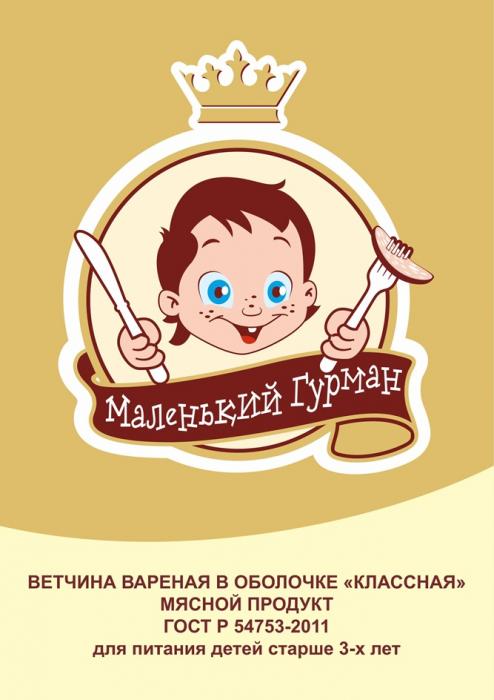 Маленький Гурман

ВЕТЧИНА ВАРЕНАЯ В ОБОЛОЧКЕ «КЛАССНАЯ»
МЯСНОЙ ПРОДУКТ
ГОСТ Р 54753-2011
для питания детей старше 3-х лет